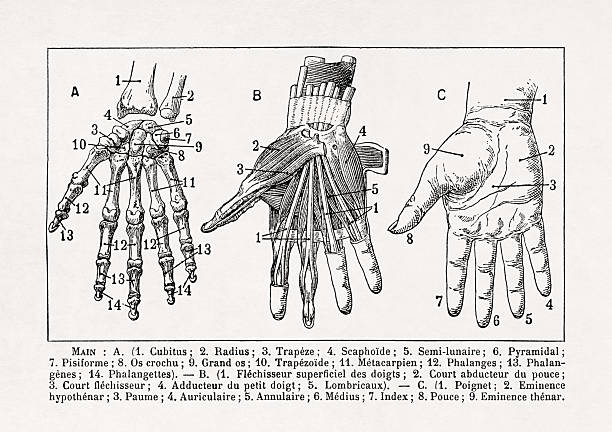 A

1
2
4
5
3
6
7
10
9
8
11
11
12
13
12
12
13
13
14
14

B

2
4
3
5
1
1

C

1
9
2
3
8
7
6
5
4

MAIN : A. (1. Cubitus ; 2. Radius ; 3. Trapèze ; 4. Scaphoïde ; 5. Semi-lunaire ; 6. Pyramidal ; 7. Pisiforme ; 8. Os crochu ; 9. Grand os ; 10. Trapézoïde ; 11. Métacarpien ; 12. Phalanges ; 13. Phalangènes ; 14. Phalangettes). — B. (1. Fléchisseur superficiel des doigts ; 2. Court abducteur du pouce ; 3. Court fléchisseur ; 4. Adducteur du petit doigt ; 5. Lombricaux). — C. (1. Poignet ; 2. Eminence hypothénar ; 3. Paume ; 4. Auriculaire ; 5. Annulaire ; 6. Médius ; 7. Index ; 8. Pouce ; 9. Eminence thénar.